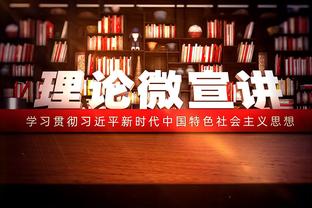 理论微宣讲

学习贯彻习近平新时代中国特色社会主义思想